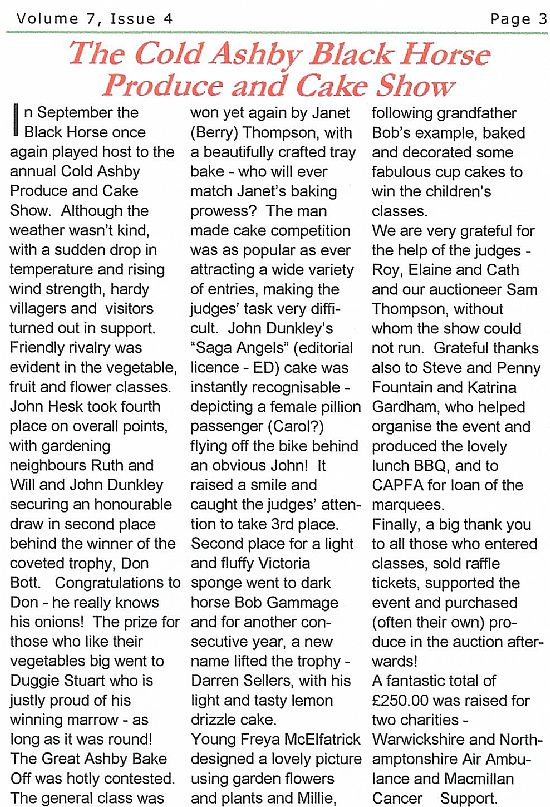 Volume 7, Issue 4

Page 3

The Cold Ashby Black Horse Produce and Cake Show

In September the Black Horse once again played host to the annual Cold Ashby Produce and Cake Show. Although the weather wasn't kind, with a sudden drop in temperature and rising wind strength, hardy villagers and visitors turned out in support. Friendly rivalry was evident in the vegetable, fruit and flower classes. John Hesk took fourth place on overall points, with gardening neighbours Ruth and Will and John Dunkley securing an honourable draw in second place behind the winner of the coveted trophy, Don Bott. Congratulations to Don - he really knows his onions! The prize for those who like their vegetables big went to Duggie Stuart who is justly proud of his winning marrow - as long as it was round! The Great Ashby Bake Off was hotly contested. The general class was won yet again by Janet (Berry) Thompson, with a beautifully crafted tray bake - who will ever match Janet's baking prowess? The man made cake competition was as popular as ever attracting a wide variety of entries, making the judges' task very difficult. John Dunkley's "Saga Angels" (editorial licence - ED) cake was instantly recognisable - depicting a female pillion passenger (Carol?) flying off the bike behind an obvious John! It raised a smile and caught the judges' attention to take 3rd place. Second place for a light and fluffy Victoria sponge went to dark horse Bob Gammage and for another consecutive year, a new name lifted the trophy - Darren Sellers, with his light and tasty lemon drizzle cake.

Young Freya McElfatrick designed a lovely picture using garden flowers and plants and Millie, following grandfather Bob's example, baked and decorated some fabulous cup cakes to win the children's classes.

We are very grateful for the help of the judges - Roy, Elaine and Cath and our auctioneer Sam Thompson, without whom the show could not run. Grateful thanks also to Steve and Penny Fountain and Katrina Gardham, who helped organise the event and produced the lovely lunch BBQ, and to CAPFA for loan of the marquees.

Finally, a big thank you to all those who entered classes, sold raffle tickets, supported the event and purchased (often their own) produce in the auction afterwards!

A fantastic total of £250.00 was raised for two charities - Warwickshire and Northamptonshire Air Ambulance and Macmillan Cancer Support.